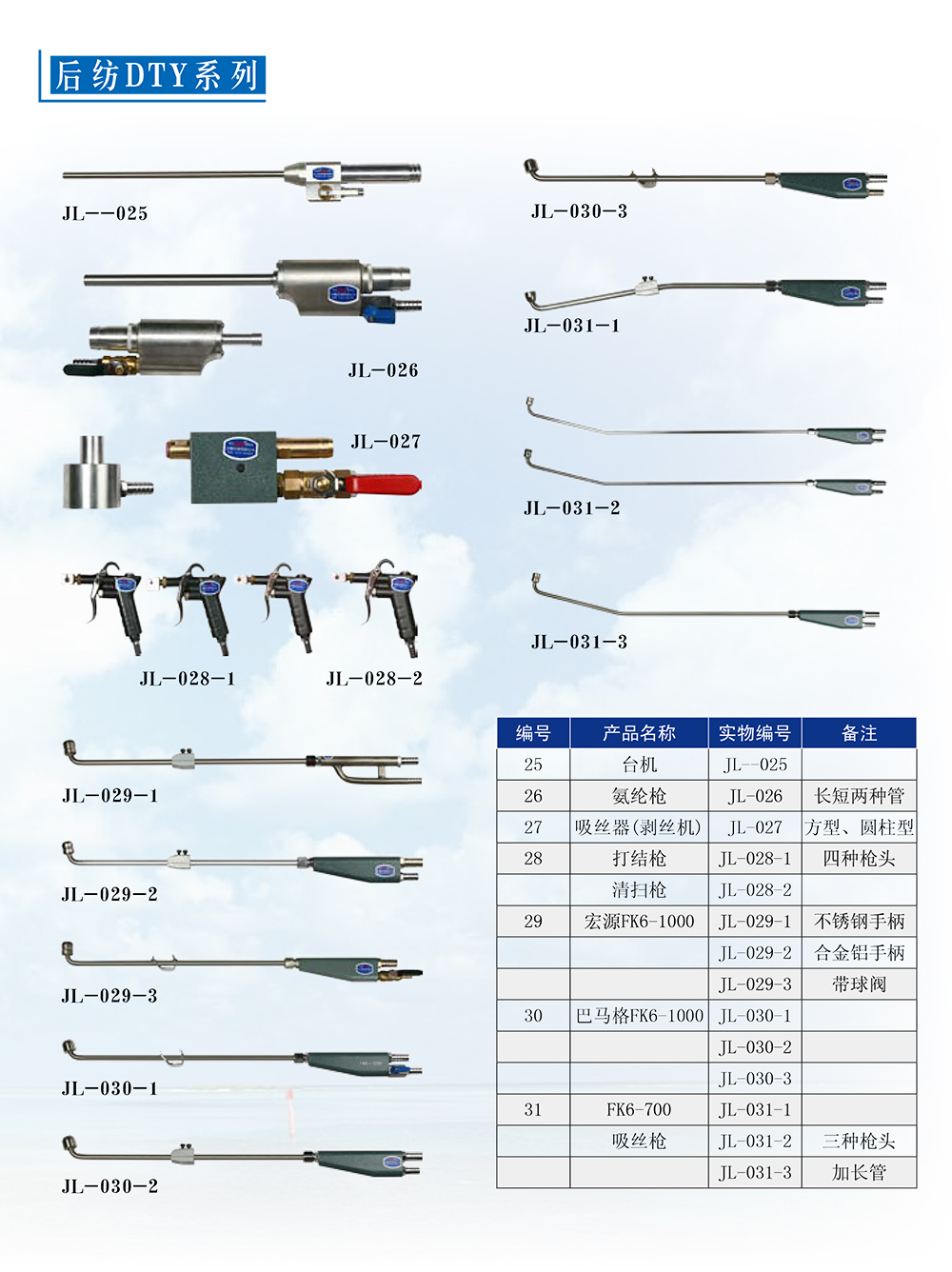 后纺DTY系列

JL--025

JL-026

JL-027

JL-028-1

JL-028-2

JL-029-1

JL-029-2

JL-029-3

JL-030-1

JL-030-2

JL-030-3

JL-031-1

JL-031-2

JL-031-3

| 编号 | 产品名称 | 实物编号 | 备注 |
|---|---|---|---|
| 25 | 台机 | JL--025 | |
| 26 | 氨纶枪 | JL-026 | 长短两种管 |
| 27 | 吸丝器(剥丝机) | JL-027 | 方型、圆柱型 |
| 28 | 打结枪 | JL-028-1 | 四种枪头 |
| | 清扫枪 | JL-028-2 | |
| 29 | 宏源FK6-1000 | JL-029-1 | 不锈钢手柄 |
| | | JL-029-2 | 合金铝手柄 |
| | | JL-029-3 | 带球阀 |
| 30 | 巴马格FK6-1000 | JL-030-1 | |
| | | JL-030-2 | |
| | | JL-030-3 | |
| 31 | FK6-700 | JL-031-1 | |
| | 吸丝枪 | JL-031-2 | 三种枪头 |
| | | JL-031-3 | 加长管 |